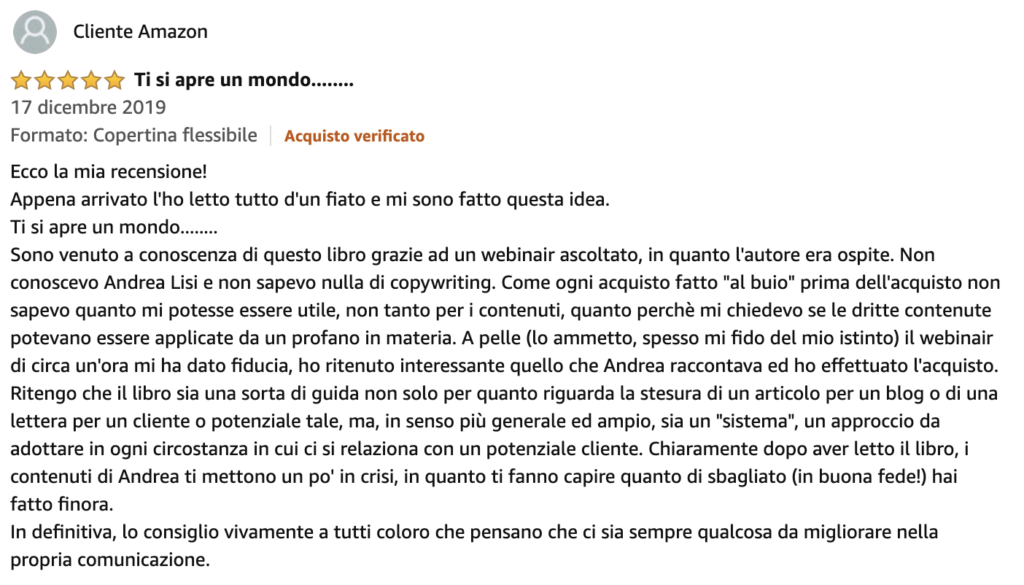 Cliente Amazon

Ti si apre un mondo........

17 dicembre 2019

Formato: Copertina flessibile | Acquisto verificato

Ecco la mia recensione!
Appena arrivato l'ho letto tutto d'un fiato e mi sono fatto questa idea.
Ti si apre un mondo........
Sono venuto a conoscenza di questo libro grazie ad un webinair ascoltato, in quanto l'autore era ospite. Non conoscevo Andrea Lisi e non sapevo nulla di copywriting. Come ogni acquisto fatto "al buio" prima dell'acquisto non sapevo quanto mi potesse essere utile, non tanto per i contenuti, quanto perchè mi chiedevo se le dritte contenute potevano essere applicate da un profano in materia. A pelle (lo ammetto, spesso mi fido del mio istinto) il webinair di circa un'ora mi ha dato fiducia, ho ritenuto interessante quello che Andrea raccontava ed ho effettuato l'acquisto. Ritengo che il libro sia una sorta di guida non solo per quanto riguarda la stesura di un articolo per un blog o di una lettera per un cliente o potenziale tale, ma, in senso più generale ed ampio, sia un "sistema", un approccio da adottare in ogni circostanza in cui ci si relaziona con un potenziale cliente. Chiaramente dopo aver letto il libro, i contenuti di Andrea ti mettono un po' in crisi, in quanto ti fanno capire quanto di sbagliato (in buona fede!) hai fatto finora.
In definitiva, lo consiglio vivamente a tutti coloro che pensano che ci sia sempre qualcosa da migliorare nella propria comunicazione.